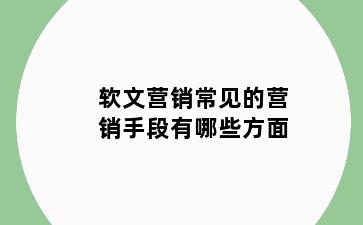 软文营销常见的营销手段有哪些方面